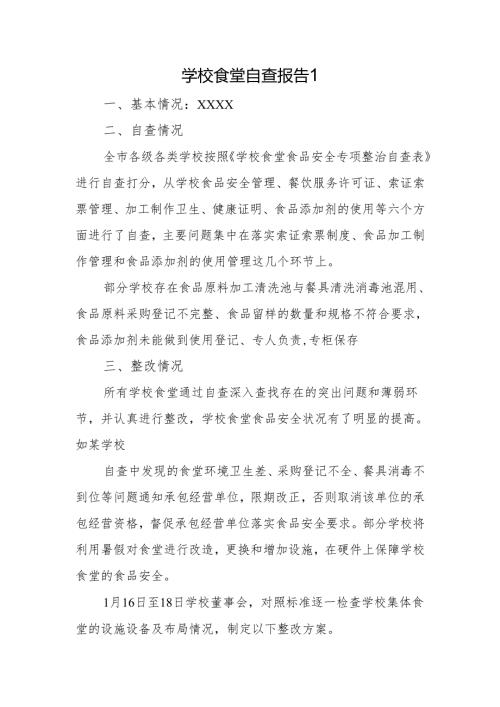 学校食堂自查报告1

一、基本情况：XXXX

二、自查情况

全市各级各类学校按照《学校食堂食品安全专项整治自查表》进行自查打分，从学校食品安全管理、餐饮服务许可证、索证索票管理、加工制作卫生、健康证明、食品添加剂的使用等六个方面进行了自查，主要问题集中在落实索证索票制度、食品加工制作管理和食品添加剂的使用管理这几个环节上。

部分学校存在食品原料加工清洗池与餐具清洗消毒池混用、食品原料采购登记不完整、食品留样的数量和规格不符合要求，食品添加剂未能做到使用登记、专人负责，专柜保存

三、整改情况

所有学校食堂通过自查深入查找存在的突出问题和薄弱环节，并认真进行整改，学校食堂食品安全状况有了明显的提高。如某学校

自查中发现的食堂环境卫生差、采购登记不全、餐具消毒不到位等问题通知承包经营单位，限期改正，否则取消该单位的承包经营资格，督促承包经营单位落实食品安全要求。部分学校将利用暑假对食堂进行改造，更换和增加设施，在硬件上保障学校食堂的食品安全。

1月16日至18日学校董事会，对照标准逐一检查学校集体食堂的设施设备及布局情况，制定以下整改方案。